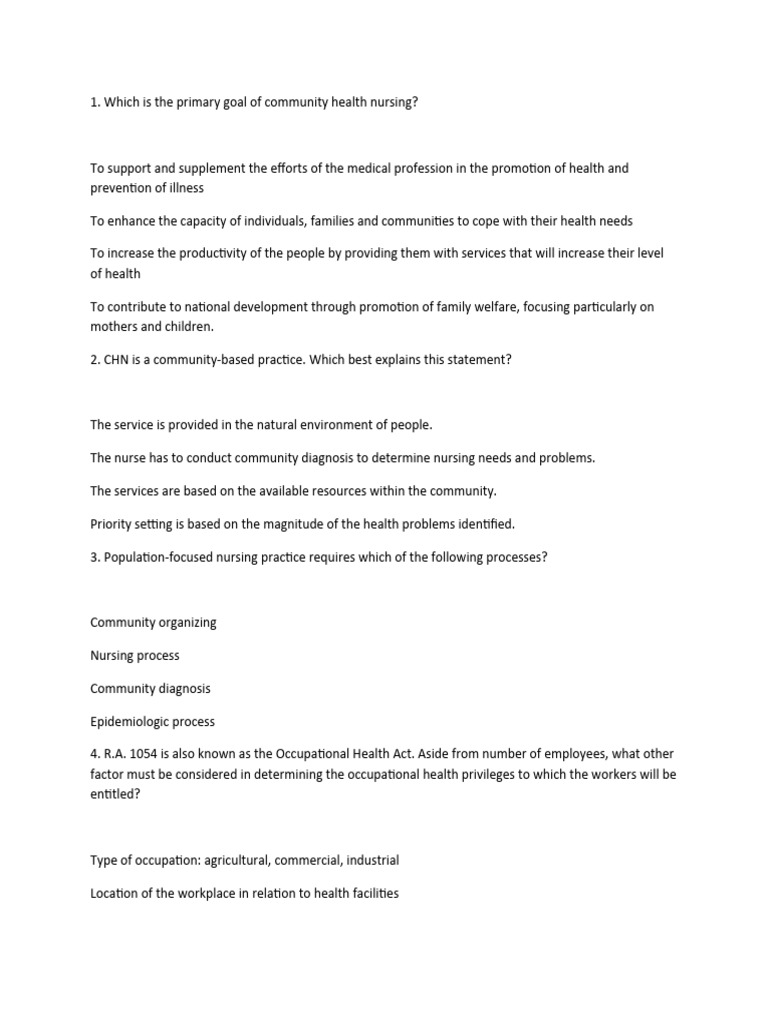 1. Which is the primary goal of community health nursing?

To support and supplement the efforts of the medical profession in the promotion of health and prevention of illness

To enhance the capacity of individuals, families and communities to cope with their health needs

To increase the productivity of the people by providing them with services that will increase their level of health

To contribute to national development through promotion of family welfare, focusing particularly on mothers and children.

2. CHN is a community-based practice. Which best explains this statement?

The service is provided in the natural environment of people.

The nurse has to conduct community diagnosis to determine nursing needs and problems.

The services are based on the available resources within the community.

Priority setting is based on the magnitude of the health problems identified.

3. Population-focused nursing practice requires which of the following processes?

Community organizing

Nursing process

Community diagnosis

Epidemiologic process

4. R.A. 1054 is also known as the Occupational Health Act. Aside from number of employees, what other factor must be considered in determining the occupational health privileges to which the workers will be entitled?

Type of occupation: agricultural, commercial, industrial

Location of the workplace in relation to health facilities